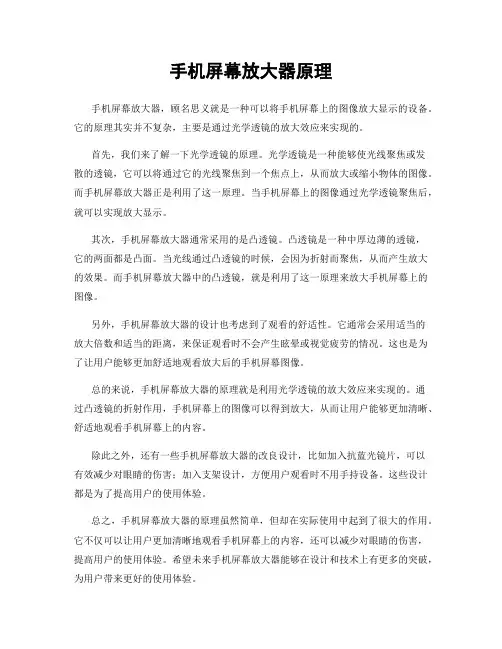 手机屏幕放大器原理

手机屏幕放大器，顾名思义就是一种可以将手机屏幕上的图像放大显示的设备。它的原理其实并不复杂，主要是通过光学透镜的放大效应来实现的。

首先，我们来了解一下光学透镜的原理。光学透镜是一种能够使光线聚焦或发散的透镜，它可以将通过它的光线聚焦到一个焦点上，从而放大或缩小物体的图像。而手机屏幕放大器正是利用了这一原理。当手机屏幕上的图像通过光学透镜聚焦后，就可以实现放大显示。

其次，手机屏幕放大器通常采用的是凸透镜。凸透镜是一种中厚边薄的透镜，它的两面都是凸面。当光线通过凸透镜的时候，会因为折射而聚焦，从而产生放大的效果。而手机屏幕放大器中的凸透镜，就是利用了这一原理来放大手机屏幕上的图像。

另外，手机屏幕放大器的设计也考虑到了观看的舒适性。它通常会采用适当的放大倍数和适当的距离，来保证观看时不会产生眩晕或视觉疲劳的情况。这也是为了让用户能够更加舒适地观看放大后的手机屏幕图像。

总的来说，手机屏幕放大器的原理就是利用光学透镜的放大效应来实现的。通过凸透镜的折射作用，手机屏幕上的图像可以得到放大，从而让用户能够更加清晰、舒适地观看手机屏幕上的内容。

除此之外，还有一些手机屏幕放大器的改良设计，比如加入抗蓝光镜片，可以有效减少对眼睛的伤害；加入支架设计，方便用户观看时不用手持设备。这些设计都是为了提高用户的使用体验。

总之，手机屏幕放大器的原理虽然简单，但却在实际使用中起到了很大的作用。它不仅可以让用户更加清晰地观看手机屏幕上的内容，还可以减少对眼睛的伤害，提高用户的使用体验。希望未来手机屏幕放大器能够在设计和技术上有更多的突破，为用户带来更好的使用体验。